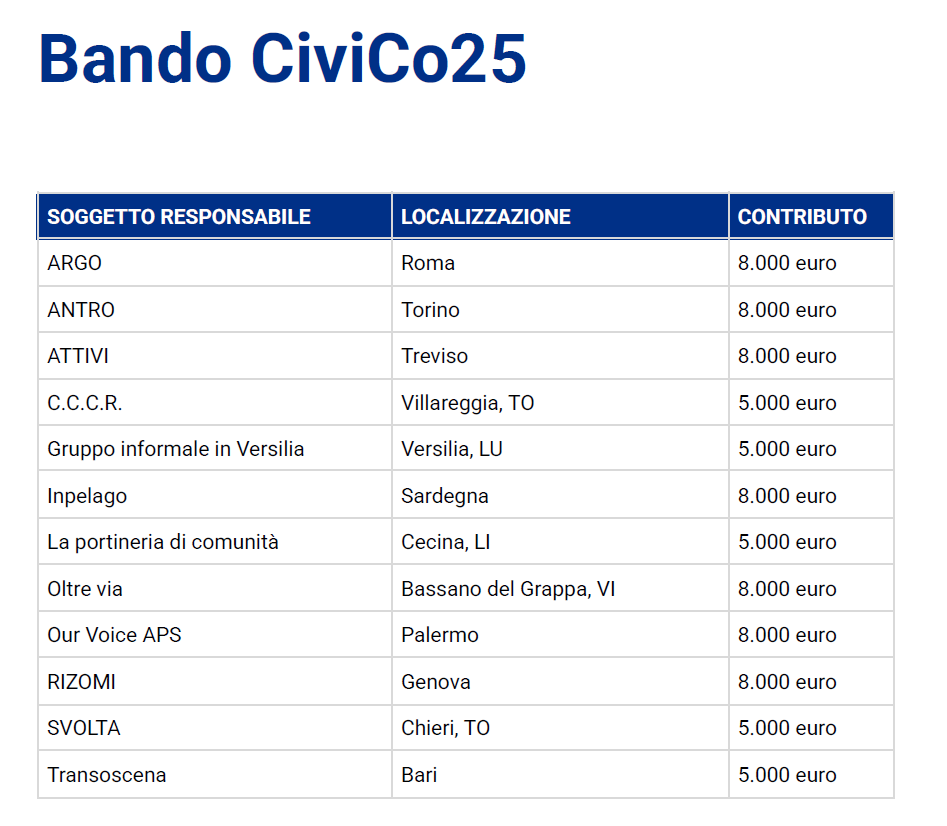 Bando CiviCo25

| SOGGETTO RESPONSABILE | LOCALIZZAZIONE | CONTRIBUTO |
|---|---|---|
| ARGO | Roma | 8.000 euro |
| ANTRO | Torino | 8.000 euro |
| ATTIVI | Treviso | 8.000 euro |
| C.C.C.R. | Villareggia, TO | 5.000 euro |
| Gruppo informale in Versilia | Versilia, LU | 5.000 euro |
| Inpelago | Sardegna | 8.000 euro |
| La portineria di comunità | Cecina, LI | 5.000 euro |
| Oltre via | Bassano del Grappa, VI | 8.000 euro |
| Our Voice APS | Palermo | 8.000 euro |
| RIZOMI | Genova | 8.000 euro |
| SVOLTA | Chieri, TO | 5.000 euro |
| Transoscena | Bari | 5.000 euro |